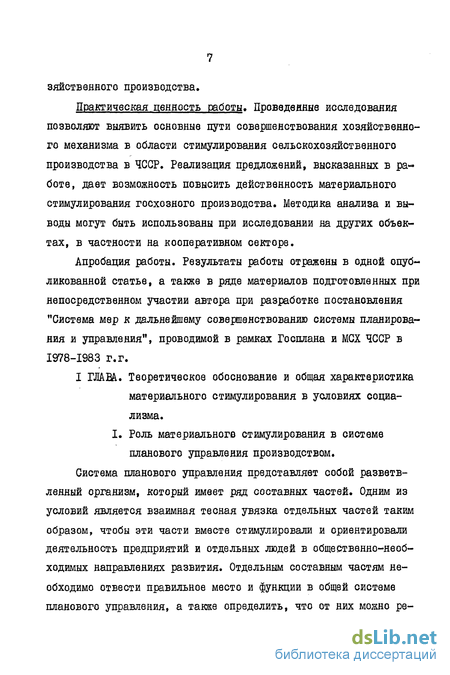 7

зяйственного производства.

Практическая ценность работы. Проведенные исследования позволяют выявить основные пути совершенствования хозяйственного механизма в области стимулирования сельскохозяйственного производства в ЧССР. Реализация предложений, высказанных в работе, дает возможность повысить действенность материального стимулирования госхозного производства. Методика анализа и выводы могут быть использованы при исследовании на других объектах, в частности на кооперативном секторе.

Апробация работы. Результаты работы отражены в одной опубликованной статье, а также в ряде материалов подготовленных при непосредственном участии автора при разработке постановления "Система мер к дальнейшему совершенствованию системы планирования и управления", проводимой в рамках Госплана и МСХ ЧССР в 1978-1983 г.г.

I ГЛАВА. Теоретическое обоснование и общая характеристика материального стимулирования в условиях социализма.

I. Роль материального стимулирования в системе планового управления производством.

Система планового управления представляет собой разветвленный организм, который имеет ряд составных частей. Одним из условий является взаимная тесная увязка отдельных частей таким образом, чтобы эти части вместе стимулировали и ориентировали деятельность предприятий и отдельных людей в общественно-необходимых направлениях развития. Отдельным составным частям необходимо отвести правильное место и функции в общей системе планового управления, а также определить, что от них можно ре-

dsLib.net
библиотека диссертаций